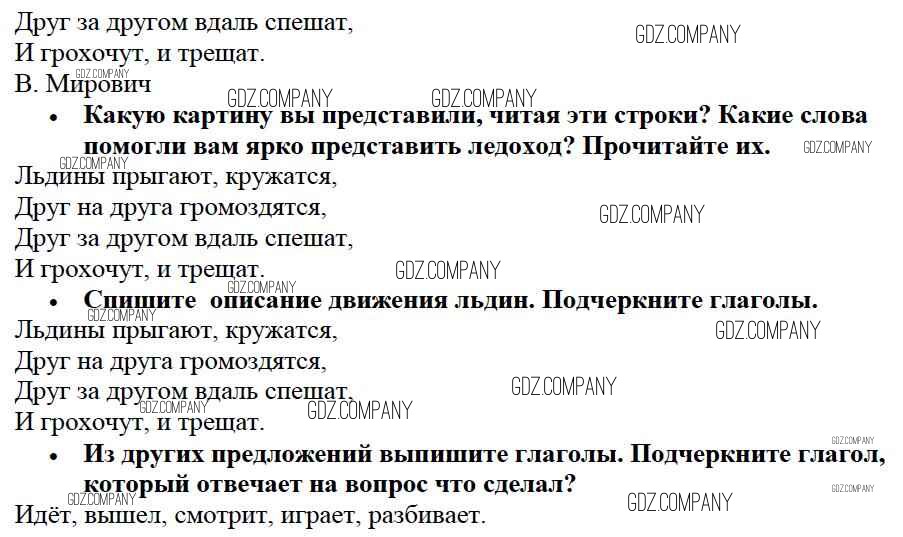 Друг за другом вдаль спешат,
И грохочут, и трещат.
В. Мирович

• Какую картину вы представили, читая эти строки? Какие слова помогли вам ярко представить ледоход? Прочитайте их.

Льдины прыгают, кружатся,
Друг на друга громоздятся,
Друг за другом вдаль спешат,
И грохочут, и трещат.

• Спишите описание движения льдин. Подчеркните глаголы.

Льдины прыгают, кружатся,
Друг на друга громоздятся,
Друг за другом вдаль спешат,
И грохочут, и трещат.

• Из других предложений выпишите глаголы. Подчеркните глагол, который отвечает на вопрос что сделал?

Идёт, вышел, смотрит, играет, разбивает.

GDZ.COMPANY